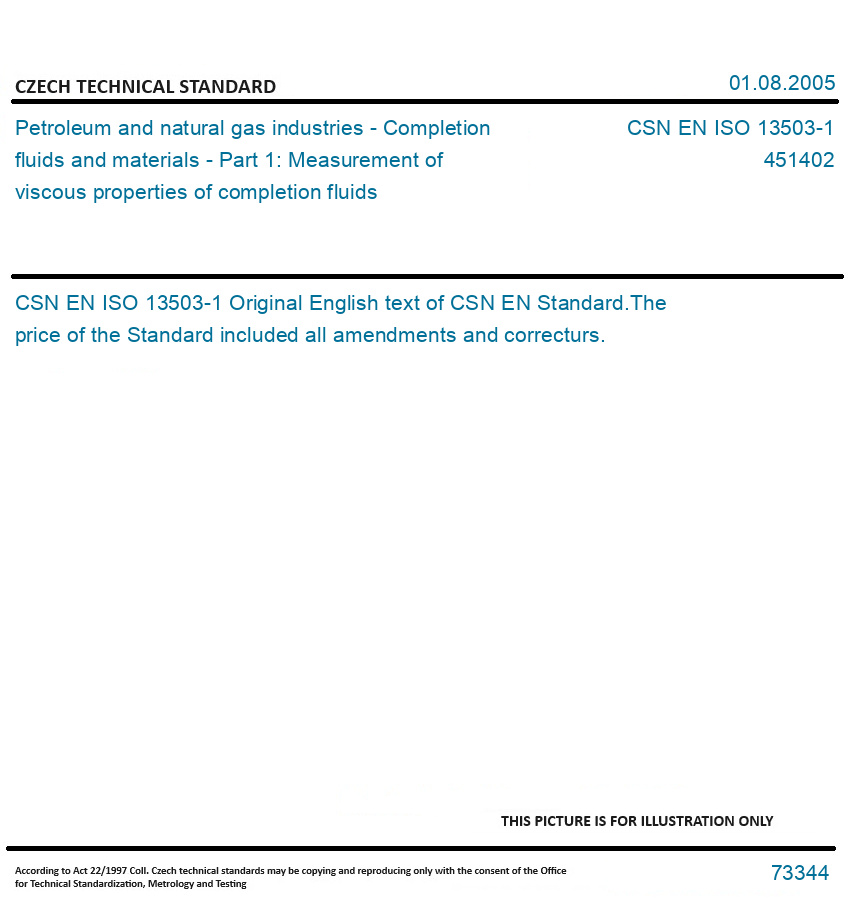 CZECH TECHNICAL STANDARD

01.08.2005

Petroleum and natural gas industries - Completion fluids and materials - Part 1: Measurement of viscous properties of completion fluids

CSN EN ISO 13503-1
451402

CSN EN ISO 13503-1 Original English text of CSN EN Standard.The price of the Standard included all amendments and correcturs.

THIS PICTURE IS FOR ILLUSTRATION ONLY

According to Act 22/1997 Coll. Czech technical standards may be copying and reproducing only with the consent of the Office for Technical Standardization, Metrology and Testing

73344